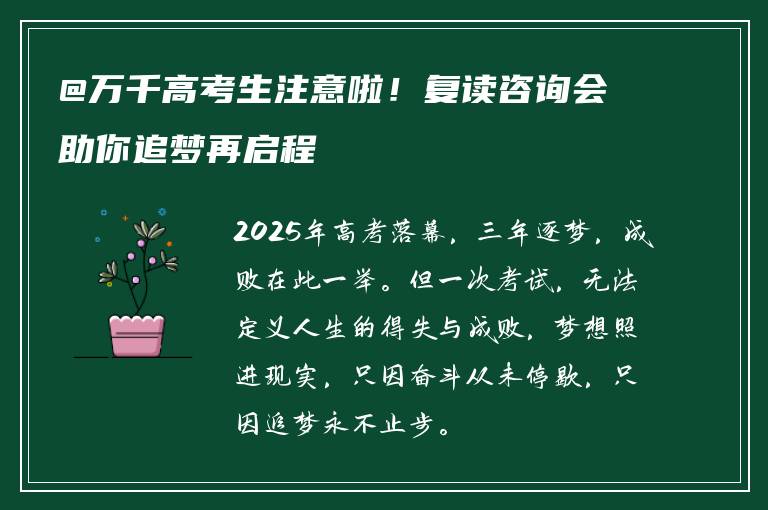 @万千高考生注意啦！复读咨询会助你追梦再启程

2025年高考落幕，三年逐梦，成败在此一举。但一次考试，无法定义人生的得失与成败，梦想照进现实，只因奋斗从未停歇，只因追梦永不止步。